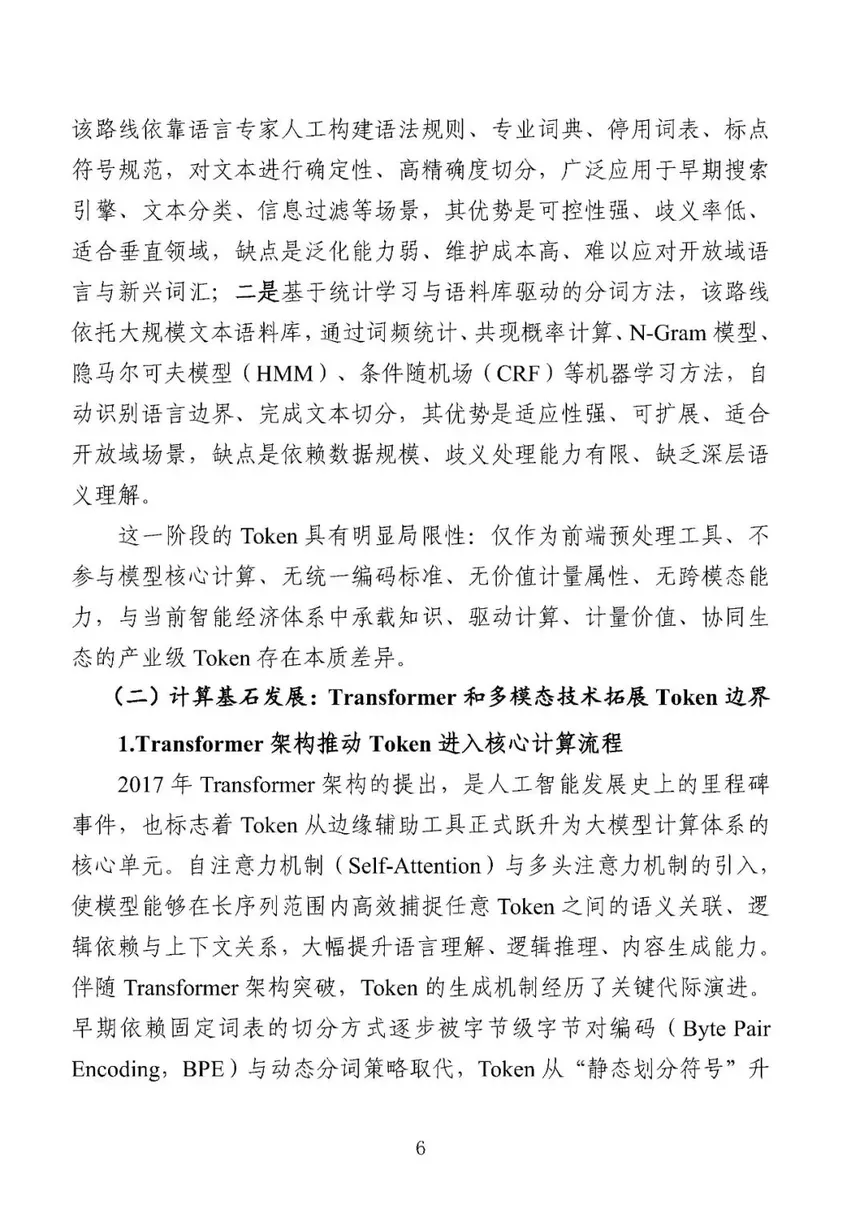 该路线依靠语言专家人工构建语法规则、专业词典、停用词表、标点符号规范，对文本进行确定性、高精确度切分，广泛应用于早期搜索引擎、文本分类、信息过滤等场景，其优势是可控性强、歧义率低、适合垂直领域，缺点是泛化能力弱、维护成本高、难以应对开放域语言与新兴词汇；二是基于统计学习与语料库驱动的分词方法，该路线依托大规模文本语料库，通过词频统计、共现概率计算、N-Gram 模型、隐马尔可夫模型（HMM）、条件随机场（CRF）等机器学习方法，自动识别语言边界、完成文本切分，其优势是适应性强、可扩展、适合开放域场景，缺点是依赖数据规模、歧义处理能力有限、缺乏深层语义理解。

这一阶段的 Token 具有明显局限性：仅作为前端预处理工具、不参与模型核心计算、无统一编码标准、无价值计量属性、无跨模态能力，与当前智能经济体系中承载知识、驱动计算、计量价值、协同生态的产业级 Token 存在本质差异。

（二）计算基石发展：Transformer 和多模态技术拓展 Token 边界

1.Transformer 架构推动 Token 进入核心计算流程

2017 年 Transformer 架构的提出，是人工智能发展史上的里程碑事件，也标志着 Token 从边缘辅助工具正式跃升为大模型计算体系的核心单元。自注意力机制（Self-Attention）与多头注意力机制的引入，使模型能够在长序列范围内高效捕捉任意 Token 之间的语义关联、逻辑依赖与上下文关系，大幅提升语言理解、逻辑推理、内容生成能力。伴随 Transformer 架构突破，Token 的生成机制经历了关键代际演进。早期依赖固定词表的切分方式逐步被字节级字节对编码（Byte Pair Encoding，BPE）与动态分词策略取代，Token 从“静态划分符号”升

6